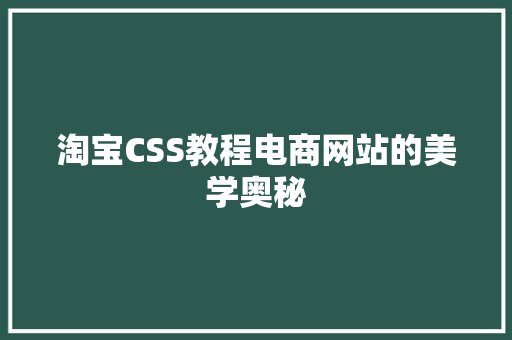 淘宝CSS教程电商网站的美学奥秘